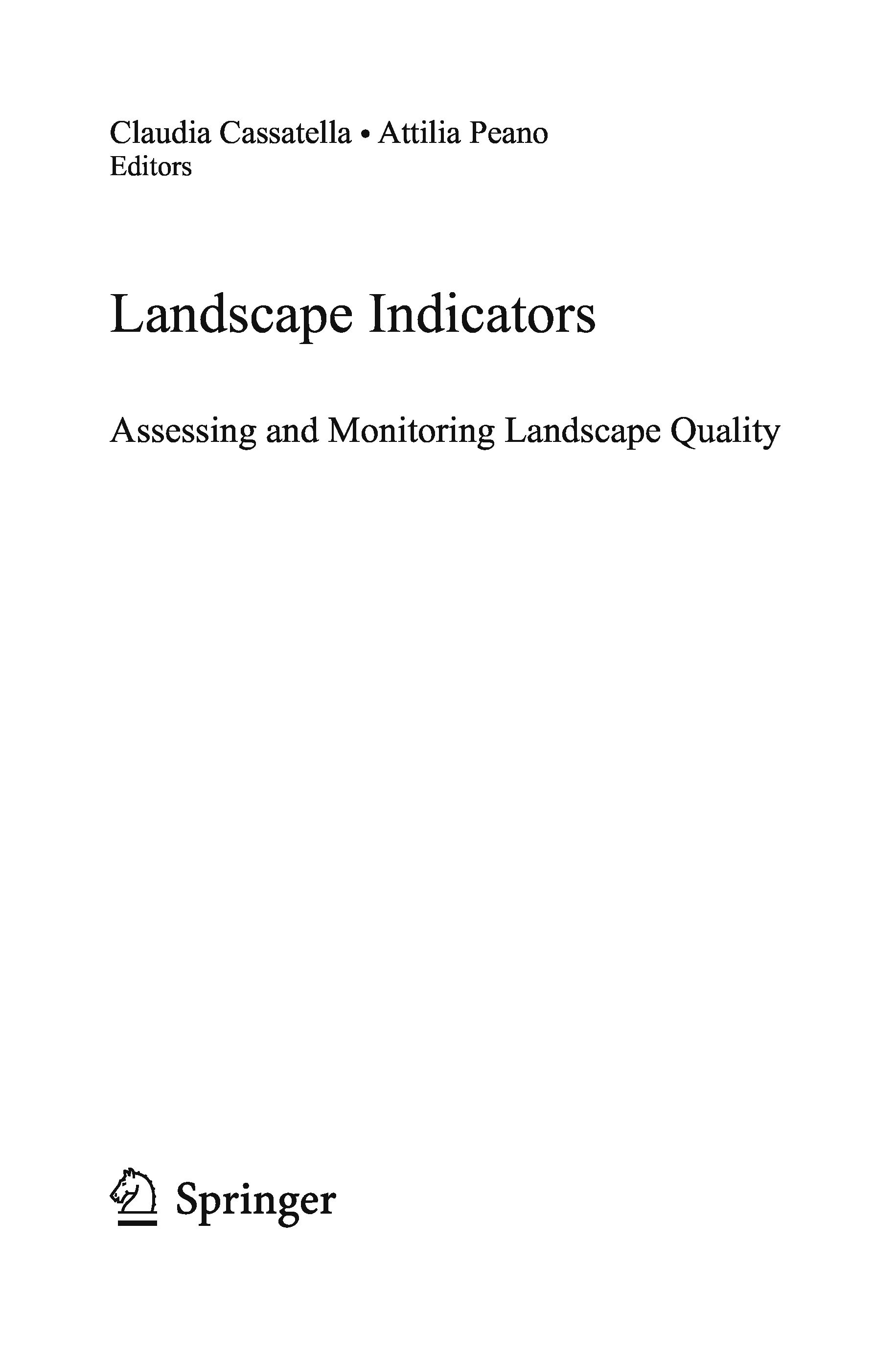 Claudia Cassatella • Attilia Peano
Editors

Landscape Indicators

Assessing and Monitoring Landscape Quality

Springer